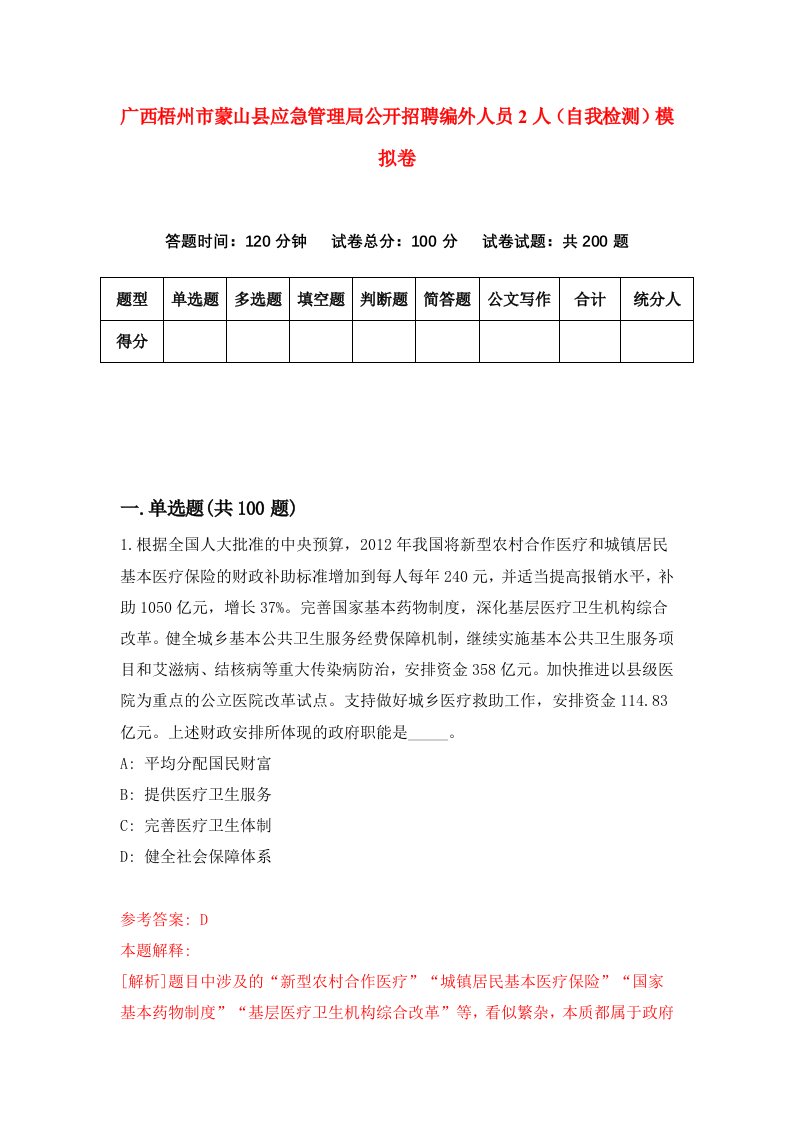 广西梧州市蒙山县应急管理局公开招聘编外人员2人（自我检测）模拟卷

答题时间：120分钟　　试卷总分：100分　　试卷试题：共200题

| 题型 | 单选题 | 多选题 | 填空题 | 判断题 | 简答题 | 公文写作 | 合计 | 统分人 |
|---|---|---|---|---|---|---|---|---|
| 得分 | | | | | | | | |

一.单选题(共100题)

1.根据全国人大批准的中央预算，2012年我国将新型农村合作医疗和城镇居民基本医疗保险的财政补助标准增加到每人每年240元，并适当提高报销水平，补助1050亿元，增长37%。完善国家基本药物制度，深化基层医疗卫生机构综合改革。健全城乡基本公共卫生服务经费保障机制，继续实施基本公共卫生服务项目和艾滋病、结核病等重大传染病防治，安排资金358亿元。加快推进以县级医院为重点的公立医院改革试点。支持做好城乡医疗救助工作，安排资金114.83亿元。上述财政安排所体现的政府职能是_____。
A: 平均分配国民财富
B: 提供医疗卫生服务
C: 完善医疗卫生体制
D: 健全社会保障体系

参考答案: D
本题解释:
[解析]题目中涉及的“新型农村合作医疗”“城镇居民基本医疗保险”“国家基本药物制度”“基层医疗卫生机构综合改革”等，看似繁杂，本质都属于政府